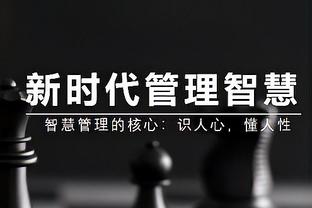 新时代管理智慧

智慧管理的核心：识人心，懂人性